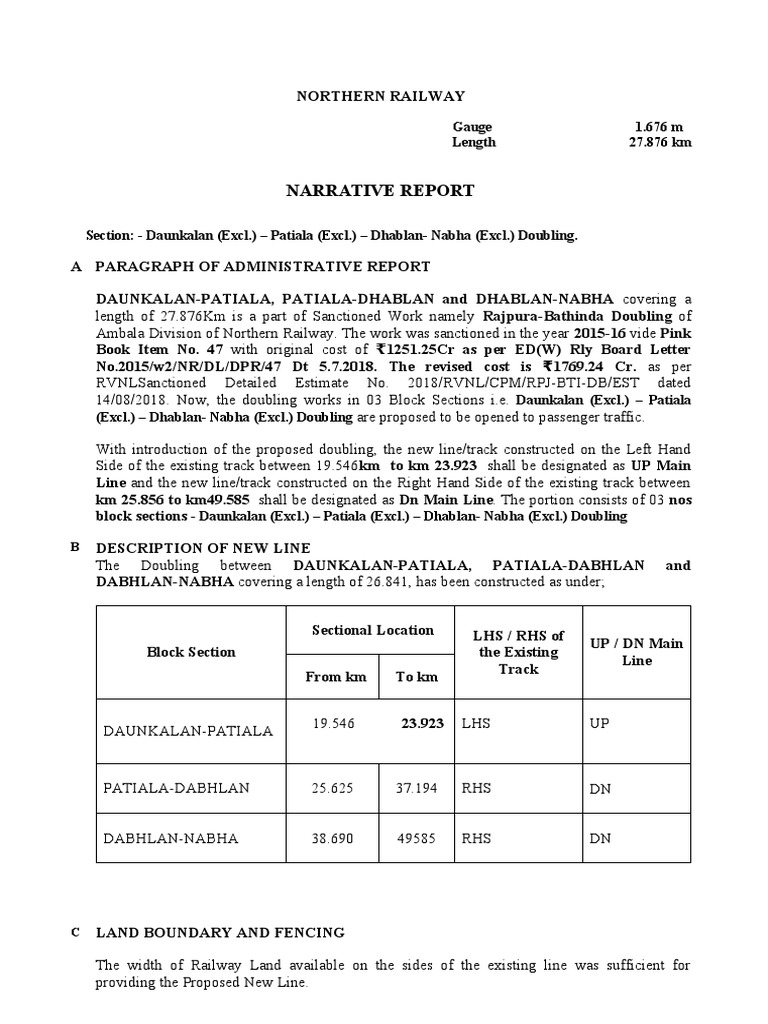 NORTHERN RAILWAY

Gauge 1.676 m
Length 27.876 km

NARRATIVE REPORT

Section: - Daunkalan (Excl.) – Patiala (Excl.) – Dhablan- Nabha (Excl.) Doubling.

A PARAGRAPH OF ADMINISTRATIVE REPORT

DAUNKALAN-PATIALA, PATIALA-DHABLAN and DHABLAN-NABHA covering a length of 27.876Km is a part of Sanctioned Work namely Rajpura-Bathinda Doubling of Ambala Division of Northern Railway. The work was sanctioned in the year 2015-16 vide Pink Book Item No. 47 with original cost of ₹1251.25Cr as per ED(W) Rly Board Letter No.2015/w2/NR/DL/DPR/47 Dt 5.7.2018. The revised cost is ₹1769.24 Cr. as per RVNLSanctioned Detailed Estimate No. 2018/RVNL/CPM/RPJ-BTI-DB/EST dated 14/08/2018. Now, the doubling works in 03 Block Sections i.e. Daunkalan (Excl.) – Patiala (Excl.) – Dhablan- Nabha (Excl.) Doubling are proposed to be opened to passenger traffic.

With introduction of the proposed doubling, the new line/track constructed on the Left Hand Side of the existing track between 19.546km to km 23.923 shall be designated as UP Main Line and the new line/track constructed on the Right Hand Side of the existing track between km 25.856 to km49.585 shall be designated as Dn Main Line. The portion consists of 03 nos block sections - Daunkalan (Excl.) – Patiala (Excl.) – Dhablan- Nabha (Excl.) Doubling

B DESCRIPTION OF NEW LINE
The Doubling between DAUNKALAN-PATIALA, PATIALA-DABHLAN and DABHLAN-NABHA covering a length of 26.841, has been constructed as under;

| Block Section | Sectional Location From km | Sectional Location To km | LHS / RHS of the Existing Track | UP / DN Main Line |
|---|---|---|---|---|
| DAUNKALAN-PATIALA | 19.546 | 23.923 | LHS | UP |
| PATIALA-DABHLAN | 25.625 | 37.194 | RHS | DN |
| DABHLAN-NABHA | 38.690 | 49585 | RHS | DN |

C LAND BOUNDARY AND FENCING

The width of Railway Land available on the sides of the existing line was sufficient for providing the Proposed New Line.